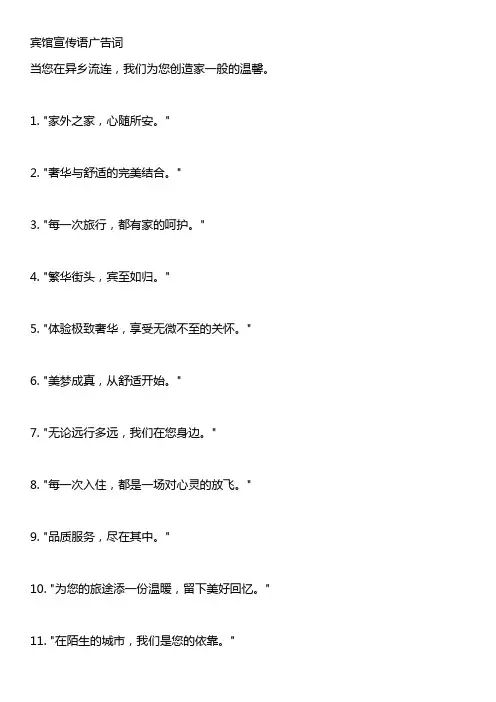 宾馆宣传语广告词

当您在异乡流连，我们为您创造家一般的温馨。

1. "家外之家，心随所安。"

2. "奢华与舒适的完美结合。"

3. "每一次旅行，都有家的呵护。"

4. "繁华街头，宾至如归。"

5. "体验极致奢华，享受无微不至的关怀。"

6. "美梦成真，从舒适开始。"

7. "无论远行多远，我们在您身边。"

8. "每一次入住，都是一场对心灵的放飞。"

9. "品质服务，尽在其中。"

10. "为您的旅途添一份温暖，留下美好回忆。"

11. "在陌生的城市，我们是您的依靠。"